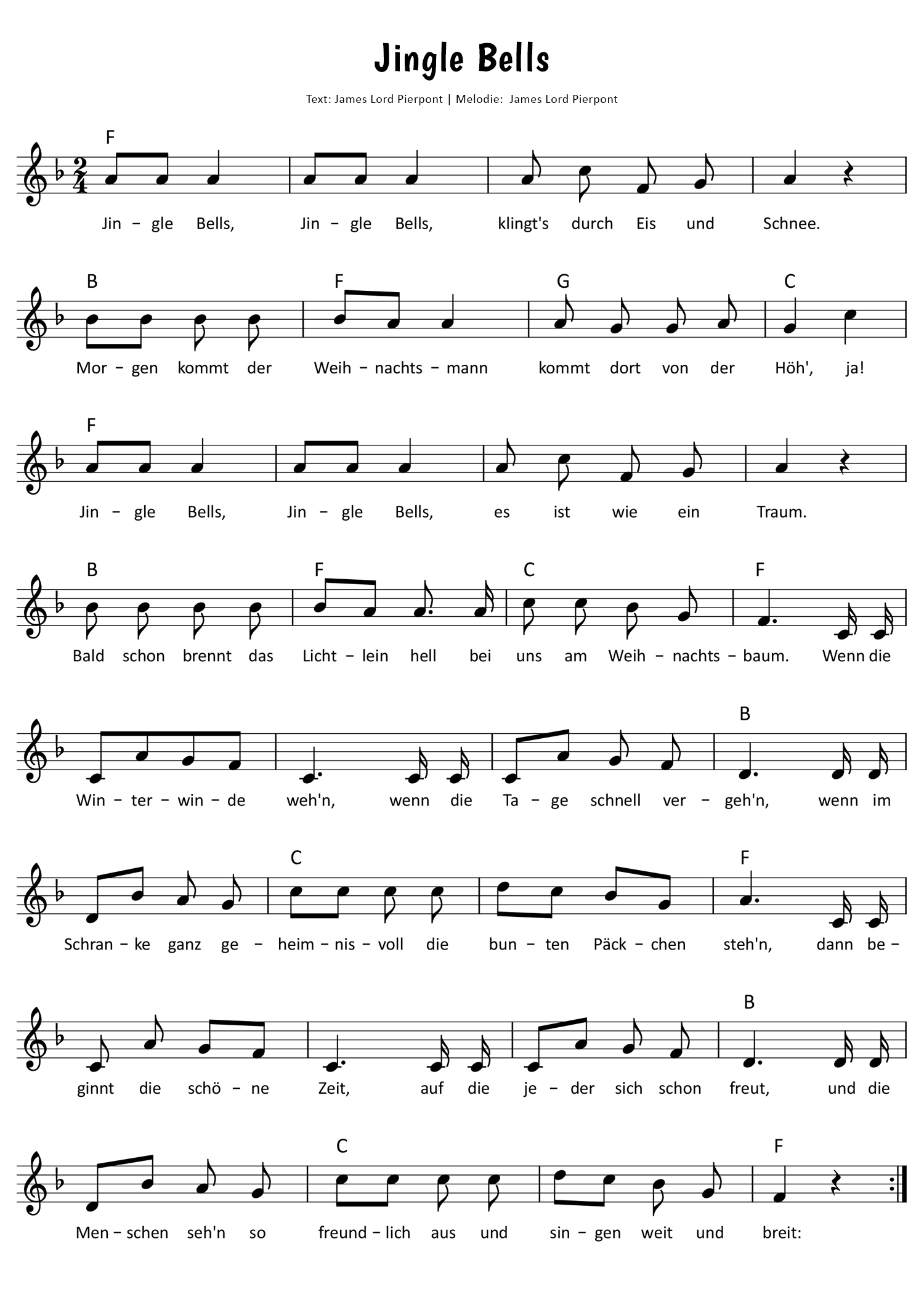 Jingle Bells

Text: James Lord Pierpont | Melodie: James Lord Pierpont

F
Jin – gle Bells, Jin – gle Bells, klingt's durch Eis und Schnee.

B F G C
Mor – gen kommt der Weih – nachts – mann kommt dort von der Höh', ja!

F
Jin – gle Bells, Jin – gle Bells, es ist wie ein Traum.

B F C F
Bald schon brennt das Licht – lein hell bei uns am Weih – nachts – baum. Wenn die

B
Win – ter – win – de weh'n, wenn die Ta – ge schnell ver – geh'n, wenn im

C F
Schran – ke ganz ge – heim – nis – voll die bun – ten Päck – chen steh'n, dann be –

B
ginnt die schö – ne Zeit, auf die je – der sich schon freut, und die

C F
Men – schen seh'n so freund – lich aus und sin – gen weit und breit: